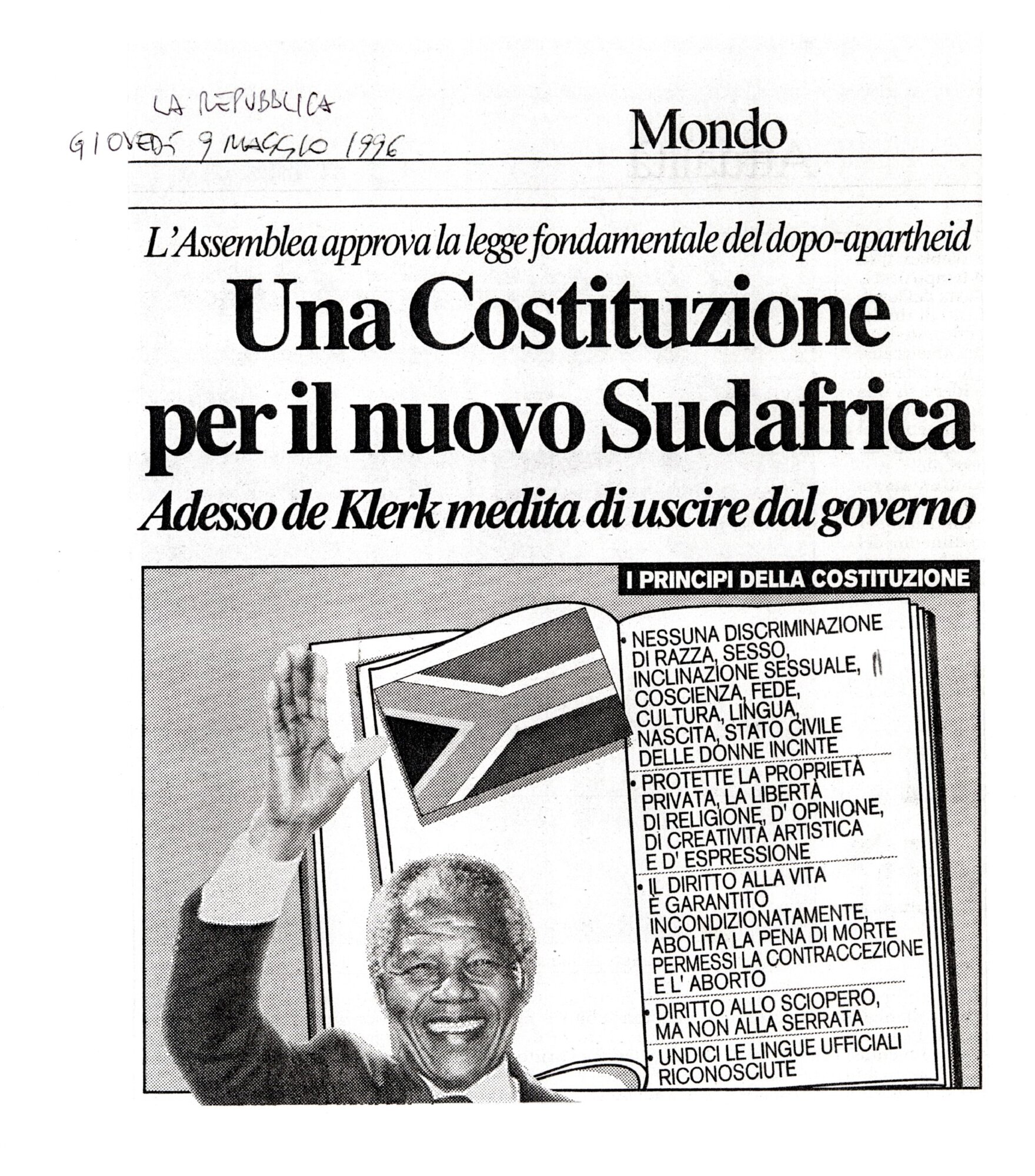 LA REPUBBLICA
GIOVEDÌ 9 MAGGIO 1996

Mondo

L'Assemblea approva la legge fondamentale del dopo-apartheid

Una Costituzione per il nuovo Sudafrica

Adesso de Klerk medita di uscire dal governo

I PRINCIPI DELLA COSTITUZIONE

• NESSUNA DISCRIMINAZIONE DI RAZZA, SESSO, INCLINAZIONE SESSUALE, COSCIENZA, FEDE, CULTURA, LINGUA, NASCITA, STATO CIVILE DELLE DONNE INCINTE

• PROTETTE LA PROPRIETÀ PRIVATA, LA LIBERTÀ DI RELIGIONE, D' OPINIONE, DI CREATIVITÀ ARTISTICA E D' ESPRESSIONE

• IL DIRITTO ALLA VITA È GARANTITO INCONDIZIONATAMENTE, ABOLITA LA PENA DI MORTE PERMESSI LA CONTRACCEZIONE E L' ABORTO

• DIRITTO ALLO SCIOPERO, MA NON ALLA SERRATA

• UNDICI LE LINGUE UFFICIALI RICONOSCIUTE